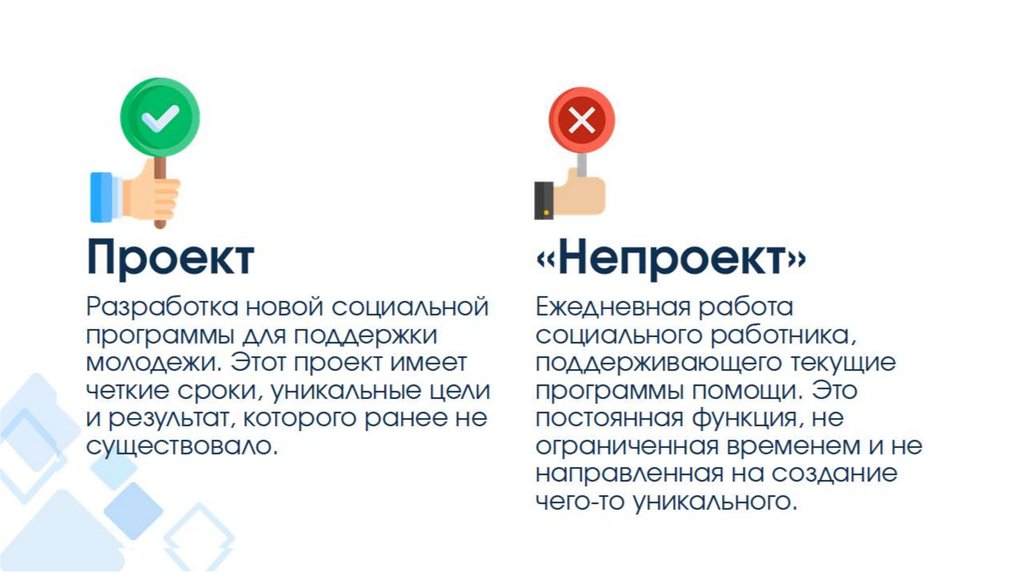 Проект

Разработка новой социальной программы для поддержки молодежи. Этот проект имеет четкие сроки, уникальные цели и результат, которого ранее не существовало.

«Непроект»

Ежедневная работа социального работника, поддерживающего текущие программы помощи. Это постоянная функция, не ограниченная временем и не направленная на создание чего-то уникального.